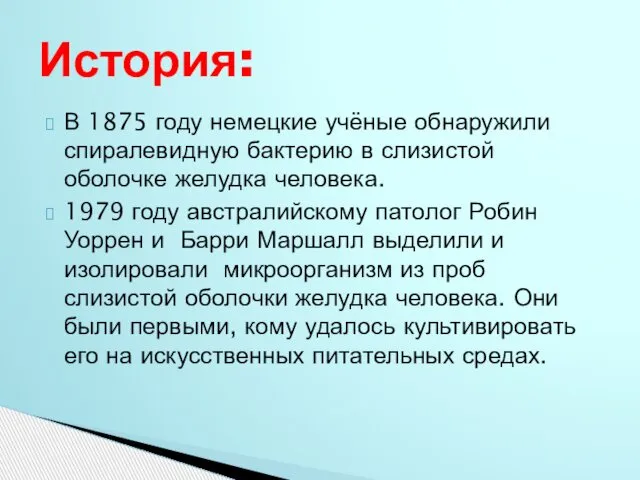 История:

В 1875 году немецкие учёные обнаружили спиралевидную бактерию в слизистой оболочке желудка человека.

1979 году австралийскому патолог Робин Уоррен и  Барри Маршалл выделили и изолировали  микроорганизм из проб слизистой оболочки желудка человека. Они были первыми, кому удалось культивировать его на искусственных питательных средах.